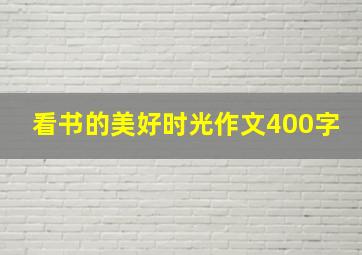 看书的美好时光作文400字